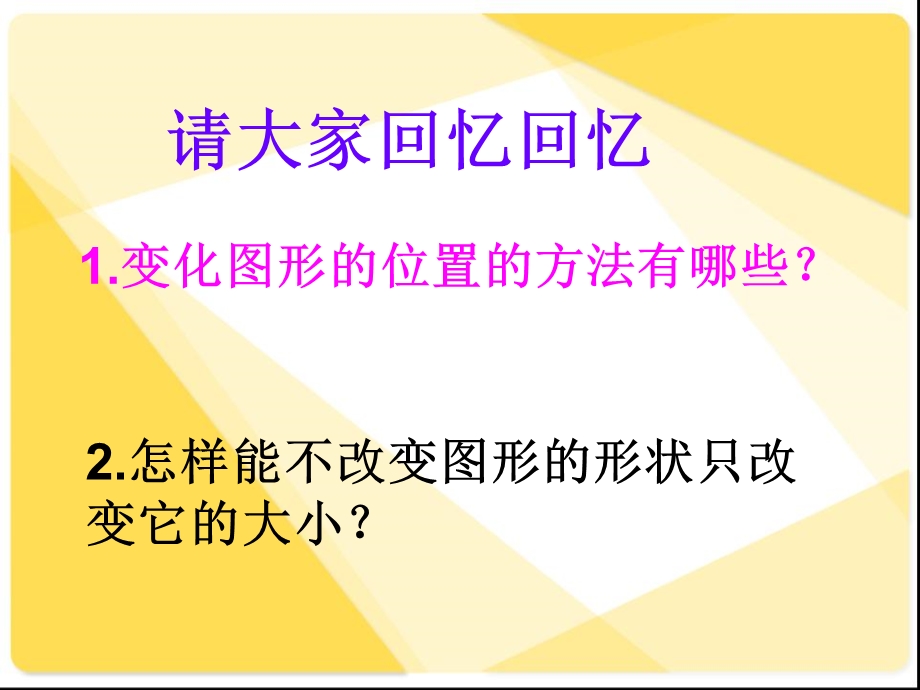 请大家回忆回忆

1.变化图形的位置的方法有哪些？

2.怎样能不改变图形的形状只改变它的大小？